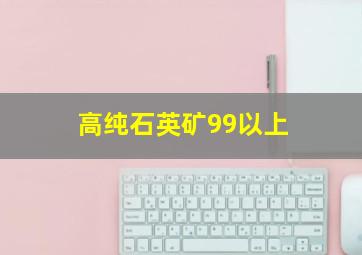 高纯石英矿99以上